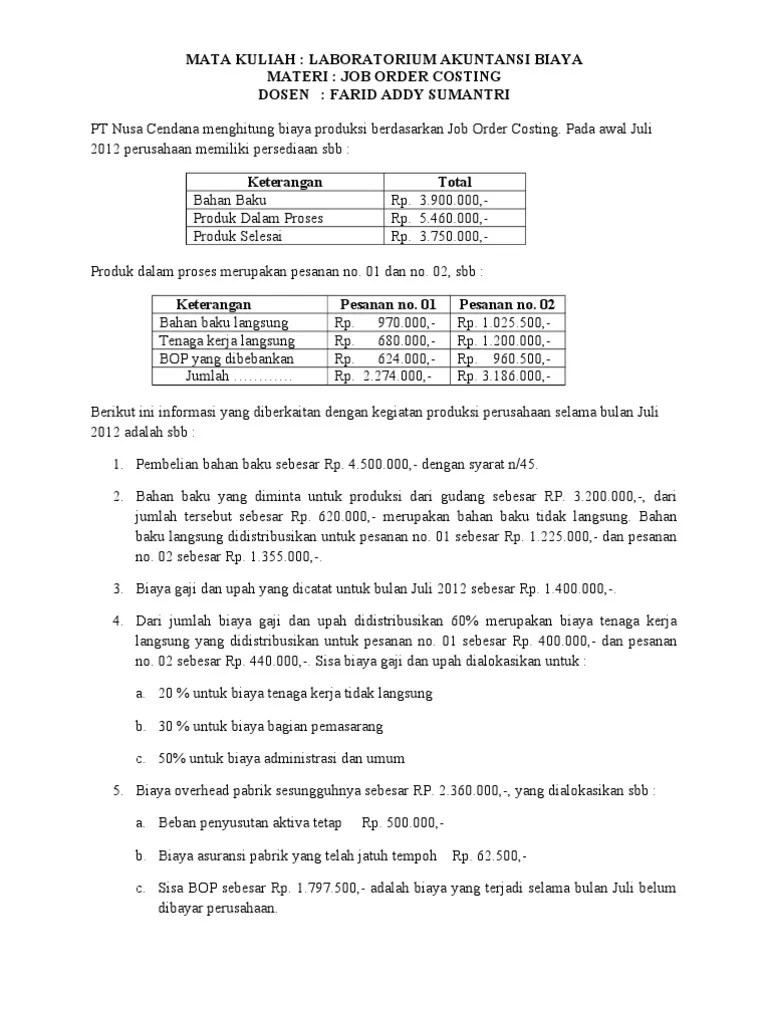 MATA KULIAH : LABORATORIUM AKUNTANSI BIAYA
MATERI : JOB ORDER COSTING
DOSEN : FARID ADDY SUMANTRI

PT Nusa Cendana menghitung biaya produksi berdasarkan Job Order Costing. Pada awal Juli 2012 perusahaan memiliki persediaan sbb :

| Keterangan | Total |
|---|---|
| Bahan Baku | Rp. 3.900.000,- |
| Produk Dalam Proses | Rp. 5.460.000,- |
| Produk Selesai | Rp. 3.750.000,- |

Produk dalam proses merupakan pesanan no. 01 dan no. 02, sbb :

| Keterangan | Pesanan no. 01 | Pesanan no. 02 |
|---|---|---|
| Bahan baku langsung | Rp. 970.000,- | Rp. 1.025.500,- |
| Tenaga kerja langsung | Rp. 680.000,- | Rp. 1.200.000,- |
| BOP yang dibebankan | Rp. 624.000,- | Rp. 960.500,- |
| Jumlah ………… | Rp. 2.274.000,- | Rp. 3.186.000,- |

Berikut ini informasi yang diberkaitan dengan kegiatan produksi perusahaan selama bulan Juli 2012 adalah sbb :

1. Pembelian bahan baku sebesar Rp. 4.500.000,- dengan syarat n/45.

2. Bahan baku yang diminta untuk produksi dari gudang sebesar RP. 3.200.000,-, dari jumlah tersebut sebesar Rp. 620.000,- merupakan bahan baku tidak langsung. Bahan baku langsung didistribusikan untuk pesanan no. 01 sebesar Rp. 1.225.000,- dan pesanan no. 02 sebesar Rp. 1.355.000,-.

3. Biaya gaji dan upah yang dicatat untuk bulan Juli 2012 sebesar Rp. 1.400.000,-.

4. Dari jumlah biaya gaji dan upah didistribusikan 60% merupakan biaya tenaga kerja langsung yang didistribusikan untuk pesanan no. 01 sebesar Rp. 400.000,- dan pesanan no. 02 sebesar Rp. 440.000,-. Sisa biaya gaji dan upah dialokasikan untuk :

a. 20 % untuk biaya tenaga kerja tidak langsung

b. 30 % untuk biaya bagian pemasarang

c. 50% untuk biaya administrasi dan umum

5. Biaya overhead pabrik sesungguhnya sebesar RP. 2.360.000,-, yang dialokasikan sbb :

a. Beban penyusutan aktiva tetap Rp. 500.000,-

b. Biaya asuransi pabrik yang telah jatuh tempoh Rp. 62.500,-

c. Sisa BOP sebesar Rp. 1.797.500,- adalah biaya yang terjadi selama bulan Juli belum dibayar perusahaan.